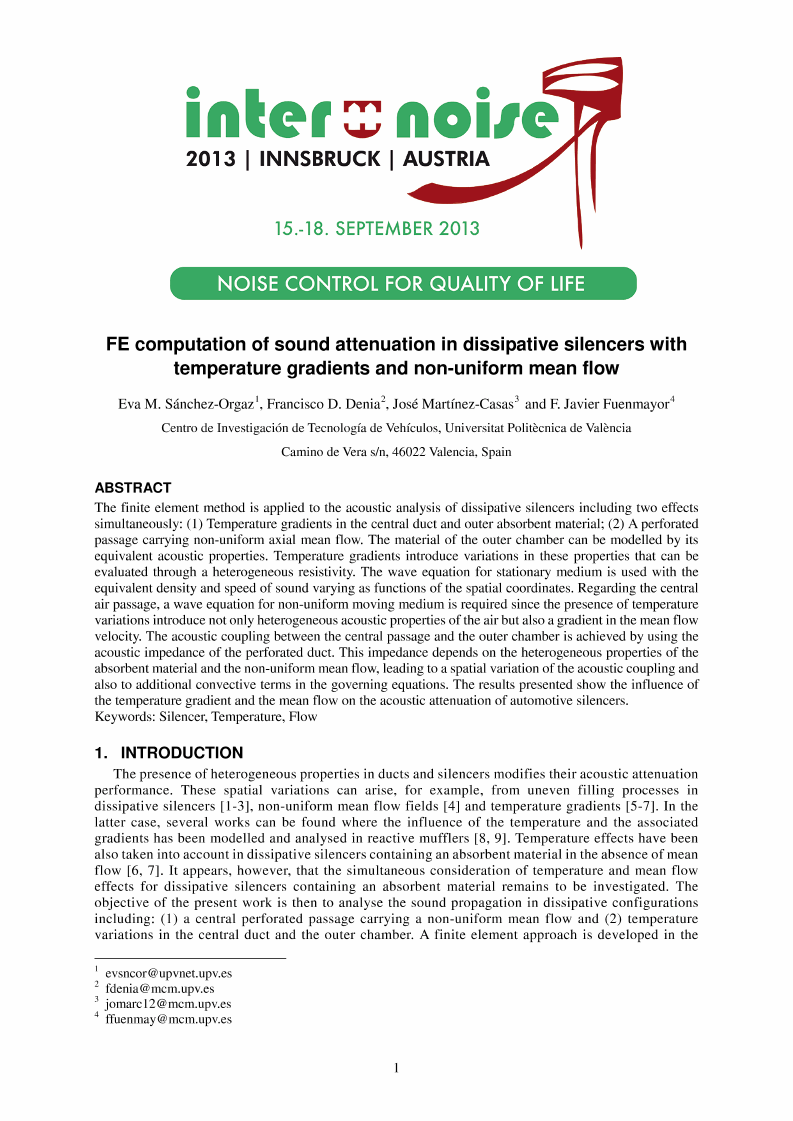 inter noise
2013 | INNSBRUCK | AUSTRIA

15.-18. SEPTEMBER 2013

NOISE CONTROL FOR QUALITY OF LIFE

FE computation of sound attenuation in dissipative silencers with temperature gradients and non-uniform mean flow

Eva M. Sánchez-Orgaz$^1$, Francisco D. Denia$^2$, José Martínez-Casas$^3$ and F. Javier Fuenmayor$^4$

Centro de Investigación de Tecnología de Vehículos, Universitat Politècnica de València

Camino de Vera s/n, 46022 Valencia, Spain

ABSTRACT
The finite element method is applied to the acoustic analysis of dissipative silencers including two effects simultaneously: (1) Temperature gradients in the central duct and outer absorbent material; (2) A perforated passage carrying non-uniform axial mean flow. The material of the outer chamber can be modelled by its equivalent acoustic properties. Temperature gradients introduce variations in these properties that can be evaluated through a heterogeneous resistivity. The wave equation for stationary medium is used with the equivalent density and speed of sound varying as functions of the spatial coordinates. Regarding the central air passage, a wave equation for non-uniform moving medium is required since the presence of temperature variations introduce not only heterogeneous acoustic properties of the air but also a gradient in the mean flow velocity. The acoustic coupling between the central passage and the outer chamber is achieved by using the acoustic impedance of the perforated duct. This impedance depends on the heterogeneous properties of the absorbent material and the non-uniform mean flow, leading to a spatial variation of the acoustic coupling and also to additional convective terms in the governing equations. The results presented show the influence of the temperature gradient and the mean flow on the acoustic attenuation of automotive silencers.
Keywords: Silencer, Temperature, Flow

1. INTRODUCTION
The presence of heterogeneous properties in ducts and silencers modifies their acoustic attenuation performance. These spatial variations can arise, for example, from uneven filling processes in dissipative silencers [1-3], non-uniform mean flow fields [4] and temperature gradients [5-7]. In the latter case, several works can be found where the influence of the temperature and the associated gradients has been modelled and analysed in reactive mufflers [8, 9]. Temperature effects have been also taken into account in dissipative silencers containing an absorbent material in the absence of mean flow [6, 7]. It appears, however, that the simultaneous consideration of temperature and mean flow effects for dissipative silencers containing an absorbent material remains to be investigated. The objective of the present work is then to analyse the sound propagation in dissipative configurations including: (1) a central perforated passage carrying a non-uniform mean flow and (2) temperature variations in the central duct and the outer chamber. A finite element approach is developed in the

$^1$ evsncor@upvnet.upv.es
$^2$ fdenia@mcm.upv.es
$^3$ jomarc12@mcm.upv.es
$^4$ ffuenmay@mcm.upv.es

1